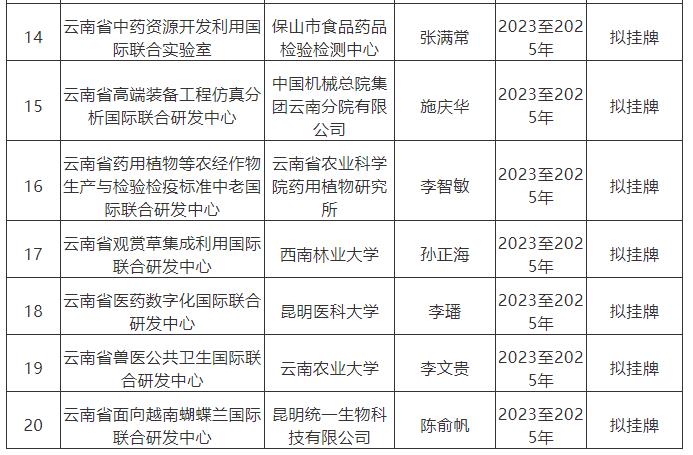 | 14 | 云南省中药资源开发利用国际联合实验室 | 保山市食品药品检验检测中心 | 张满常 | 2023至2025年 | 拟挂牌 |
|---|---|---|---|---|---|
| 15 | 云南省高端装备工程仿真分析国际联合研发中心 | 中国机械总院集团云南分院有限公司 | 施庆华 | 2023至2025年 | 拟挂牌 |
| 16 | 云南省药用植物等农经作物生产与检验检疫标准中老国际联合研发中心 | 云南省农业科学院药用植物研究所 | 李智敏 | 2023至2025年 | 拟挂牌 |
| 17 | 云南省观赏草集成利用国际联合研发中心 | 西南林业大学 | 孙正海 | 2023至2025年 | 拟挂牌 |
| 18 | 云南省医药数字化国际联合研发中心 | 昆明医科大学 | 李璠 | 2023至2025年 | 拟挂牌 |
| 19 | 云南省兽医公共卫生国际联合研发中心 | 云南农业大学 | 李文贵 | 2023至2025年 | 拟挂牌 |
| 20 | 云南省面向越南蝴蝶兰国际联合研发中心 | 昆明统一生物科技有限公司 | 陈俞帆 | 2023至2025年 | 拟挂牌 |